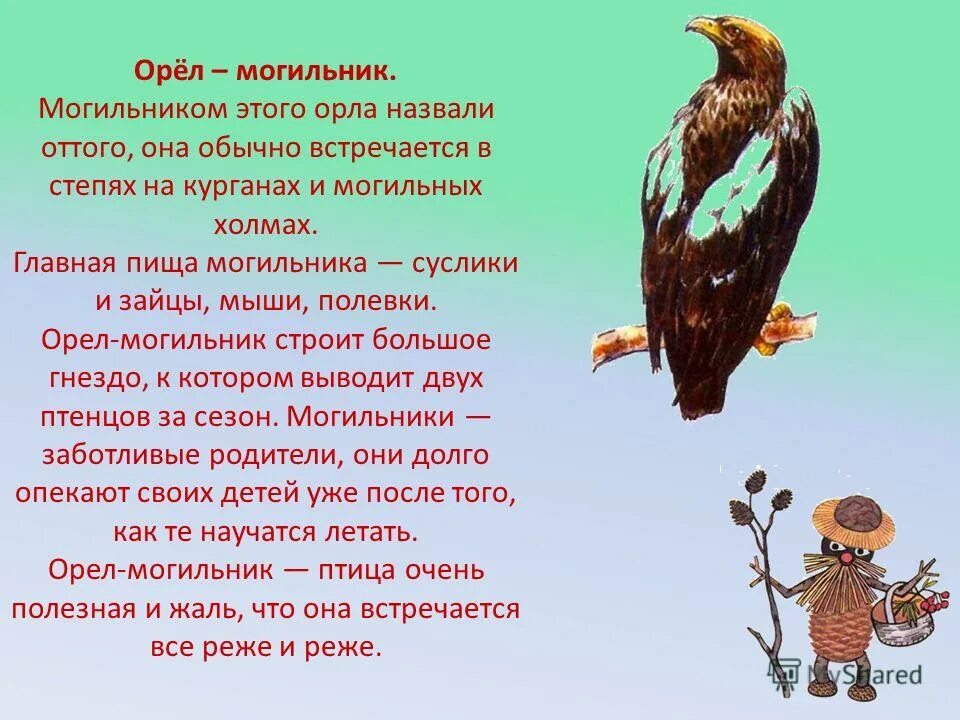 Орёл – могильник.
Могильником этого орла назвали оттого, она обычно встречается в степях на курганах и могильных холмах.
Главная пища могильника — суслики и зайцы, мыши, полевки.
Орел-могильник строит большое гнездо, к котором выводит двух птенцов за сезон. Могильники — заботливые родители, они долго опекают своих детей уже после того, как те научатся летать.
Орел-могильник — птица очень полезная и жаль, что она встречается все реже и реже.

MyShared